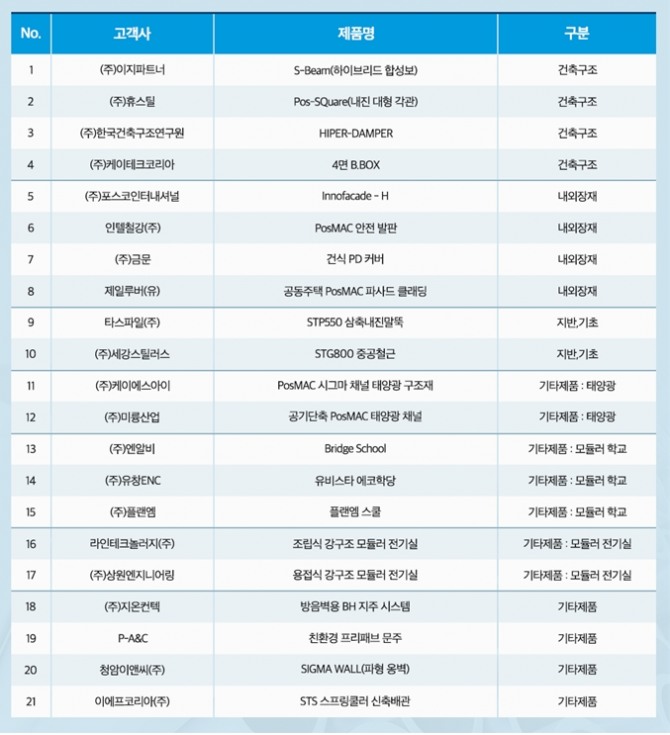 | No. | 고객사 | 제품명 | 구분 |
|---|---|---|---|
| 1 | (주)이지파트너 | S-Beam(하이브리드 합성보) | 건축구조 |
| 2 | (주)휴스틸 | Pos-SQuare(내진 대형 각관) | 건축구조 |
| 3 | (주)한국건축구조연구원 | HIPER-DAMPER | 건축구조 |
| 4 | (주)케이테크코리아 | 4면 B.BOX | 건축구조 |
| 5 | (주)포스코인터내셔널 | Innofacade - H | 내외장재 |
| 6 | 인텔철강(주) | PosMAC 안전 발판 | 내외장재 |
| 7 | (주)금문 | 건식 PD 커버 | 내외장재 |
| 8 | 제일루버(유) | 공동주택 PosMAC 파사드 클래딩 | 내외장재 |
| 9 | 타스파일(주) | STP550 삼축내진말뚝 | 지반,기초 |
| 10 | (주)세강스틸러스 | STG800 중공철근 | 지반,기초 |
| 11 | (주)케이에스아이 | PosMAC 시그마 채널 태양광 구조재 | 기타제품 : 태양광 |
| 12 | (주)미룡산업 | 공기단축 PosMAC 태양광 채널 | 기타제품 : 태양광 |
| 13 | (주)엔알비 | Bridge School | 기타제품 : 모듈러 학교 |
| 14 | (주)유창ENC | 유비스타 에코학당 | 기타제품 : 모듈러 학교 |
| 15 | (주)플랜엠 | 플랜엠 스쿨 | 기타제품 : 모듈러 학교 |
| 16 | 라인테크놀러지(주) | 조립식 강구조 모듈러 전기실 | 기타제품 : 모듈러 전기실 |
| 17 | (주)상원엔지니어링 | 용접식 강구조 모듈러 전기실 | 기타제품 : 모듈러 전기실 |
| 18 | (주)지온컨텍 | 방음벽용 BH 지주 시스템 | 기타제품 |
| 19 | P-A&C | 친환경 프리패브 문주 | 기타제품 |
| 20 | 청암이앤씨(주) | SIGMA WALL(파형 옹벽) | 기타제품 |
| 21 | 이에프코리아(주) | STS 스프링쿨러 신축배관 | 기타제품 |